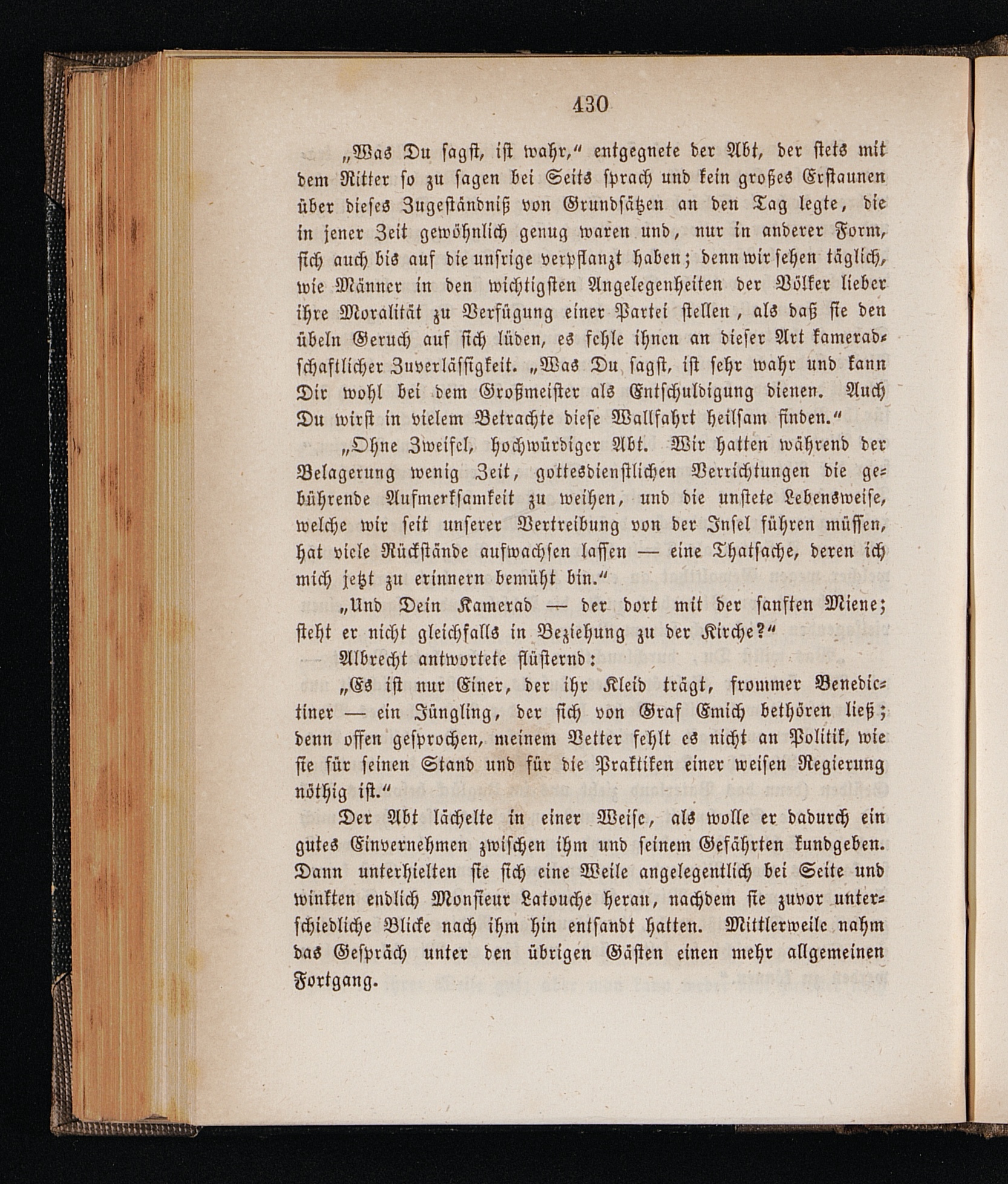 430

„Was Du sagst, ist wahr,“ entgegnete der Abt, der stets mit dem Ritter so zu sagen bei Seits sprach und kein großes Erstaunen über dieses Zugeständniß von Grundsätzen an den Tag legte, die in jener Zeit gewöhnlich genug waren und, nur in anderer Form, sich auch bis auf die unsrige verpflanzt haben; denn wir sehen täglich, wie Männer in den wichtigsten Angelegenheiten der Völker lieber ihre Moralität zu Verfügung einer Partei stellen, als daß sie den übeln Geruch auf sich lüden, es fehle ihnen an dieser Art kameradschaftlicher Zuverlässigkeit. „Was Du sagst, ist sehr wahr und kann Dir wohl bei dem Großmeister als Entschuldigung dienen. Auch Du wirst in vielem Betrachte diese Wallfahrt heilsam finden.“

„Ohne Zweifel, hochwürdiger Abt. Wir hatten während der Belagerung wenig Zeit, gottesdienstlichen Verrichtungen die gebührende Aufmerksamkeit zu weihen, und die unstete Lebensweise, welche wir seit unserer Vertreibung von der Insel führen müssen, hat viele Rückstände aufwachsen lassen — eine Thatsache, deren ich mich jetzt zu erinnern bemüht bin.“

„Und Dein Kamerad — der dort mit der sanften Miene; steht er nicht gleichfalls in Beziehung zu der Kirche?“

Albrecht antwortete flüsternd:

„Es ist nur Einer, der ihr Kleid trägt, frommer Benedictiner — ein Jüngling, der sich von Graf Emich bethören ließ; denn offen gesprochen, meinem Vetter fehlt es nicht an Politik, wie sie für seinen Stand und für die Praktiken einer weisen Regierung nöthig ist.“

Der Abt lächelte in einer Weise, als wolle er dadurch ein gutes Einvernehmen zwischen ihm und seinem Gefährten kundgeben. Dann unterhielten sie sich eine Weile angelegentlich bei Seite und winkten endlich Monsieur Latouche heran, nachdem sie zuvor unterschiedliche Blicke nach ihm hin entsandt hatten. Mittlerweile nahm das Gespräch unter den übrigen Gästen einen mehr allgemeinen Fortgang.